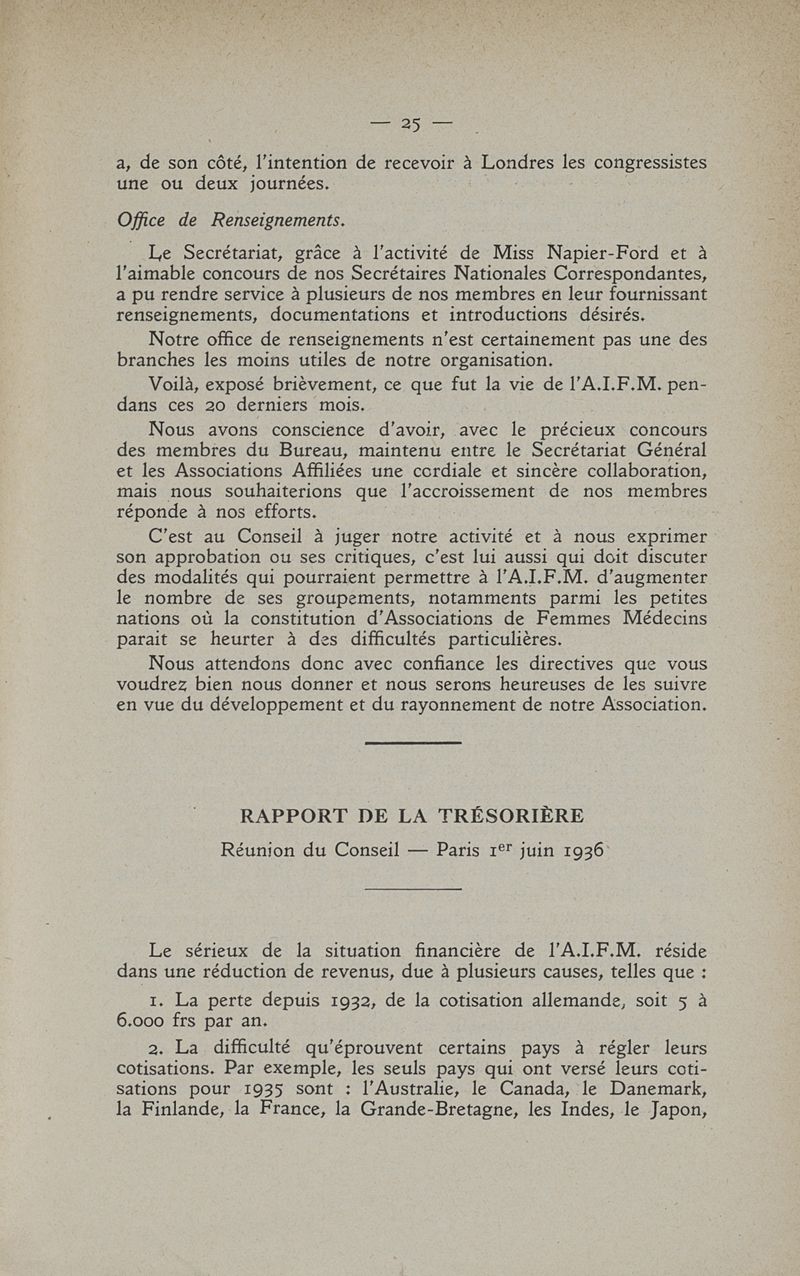 — 25 —

a, de son côté, l'intention de recevoir à Londres les congressistes une ou deux journées.

Office de Renseignements.

Le Secrétariat, grâce à l'activité de Miss Napier-Ford et à l'aimable concours de nos Secrétaires Nationales Correspondantes, a pu rendre service à plusieurs de nos membres en leur fournissant renseignements, documentations et introductions désirés.

Notre office de renseignements n'est certainement pas une des branches les moins utiles de notre organisation.

Voilà, exposé brièvement, ce que fut la vie de l'A.I.F.M. pendans ces 20 derniers mois.

Nous avons conscience d'avoir, avec le précieux concours des membres du Bureau, maintenu entre le Secrétariat Général et les Associations Affiliées une cordiale et sincère collaboration, mais nous souhaiterions que l'accroissement de nos membres réponde à nos efforts.

C'est au Conseil à juger notre activité et à nous exprimer son approbation ou ses critiques, c'est lui aussi qui doit discuter des modalités qui pourraient permettre à l'A.I.F.M. d'augmenter le nombre de ses groupements, notamments parmi les petites nations où la constitution d'Associations de Femmes Médecins parait se heurter à des difficultés particulières.

Nous attendons donc avec confiance les directives que vous voudrez bien nous donner et nous serons heureuses de les suivre en vue du développement et du rayonnement de notre Association.

RAPPORT DE LA TRÉSORIÈRE

Réunion du Conseil — Paris 1$^{er}$ juin 1936

Le sérieux de la situation financière de l'A.I.F.M. réside dans une réduction de revenus, due à plusieurs causes, telles que :

1. La perte depuis 1932, de la cotisation allemande, soit 5 à 6.000 frs par an.

2. La difficulté qu'éprouvent certains pays à régler leurs cotisations. Par exemple, les seuls pays qui ont versé leurs cotisations pour 1935 sont : l'Australie, le Canada, le Danemark, la Finlande, la France, la Grande-Bretagne, les Indes, le Japon,